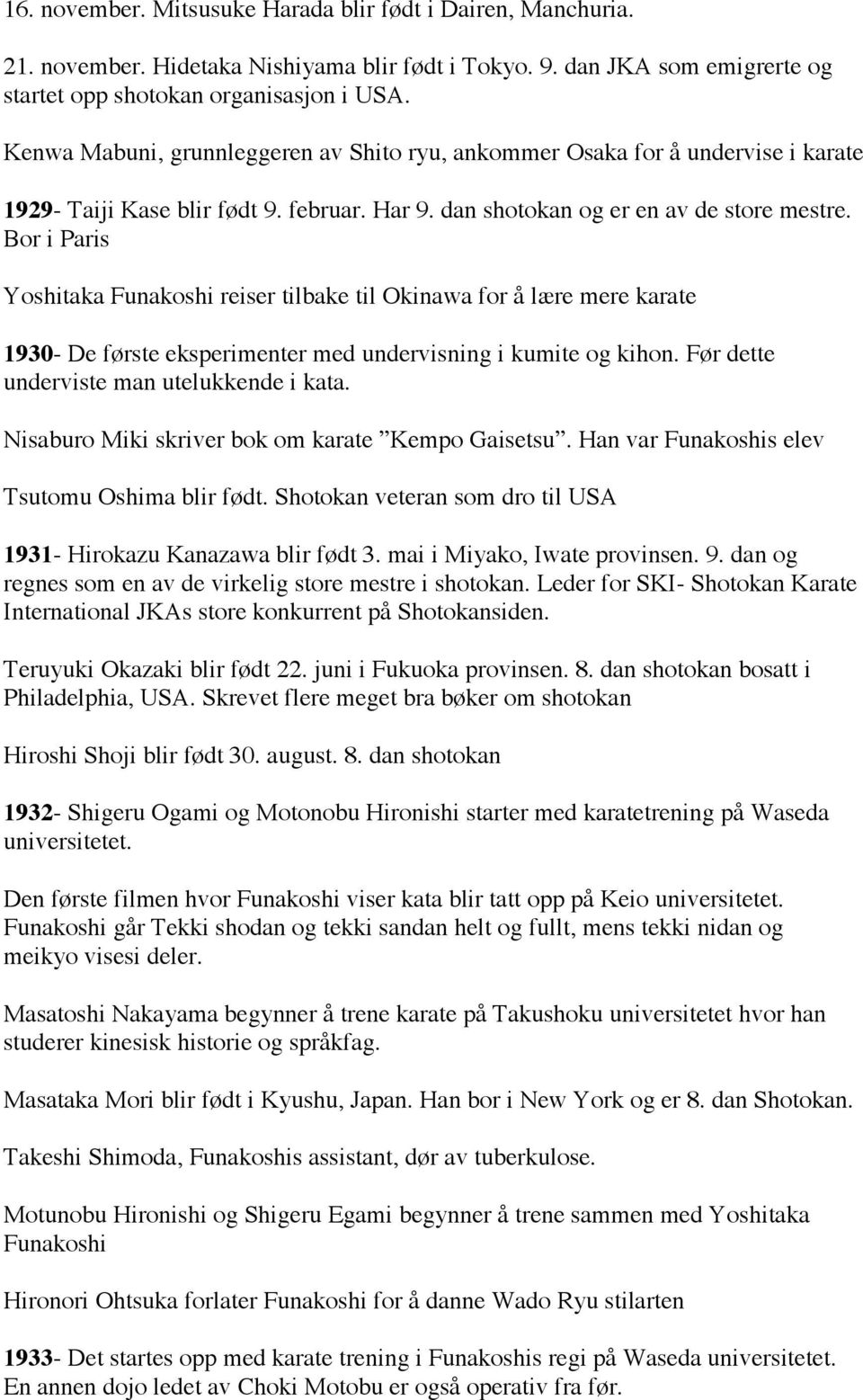 16. november. Mitsusuke Harada blir født i Dairen, Manchuria.

21. november. Hidetaka Nishiyama blir født i Tokyo. 9. dan JKA som emigrerte og startet opp shotokan organisasjon i USA.

Kenwa Mabuni, grunnleggeren av Shito ryu, ankommer Osaka for å undervise i karate

1929- Taiji Kase blir født 9. februar. Har 9. dan shotokan og er en av de store mestre. Bor i Paris

Yoshitaka Funakoshi reiser tilbake til Okinawa for å lære mere karate

1930- De første eksperimenter med undervisning i kumite og kihon. Før dette underviste man utelukkende i kata.

Nisaburo Miki skriver bok om karate ”Kempo Gaisetsu”. Han var Funakoshis elev

Tsutomu Oshima blir født. Shotokan veteran som dro til USA

1931- Hirokazu Kanazawa blir født 3. mai i Miyako, Iwate provinsen. 9. dan og regnes som en av de virkelig store mestre i shotokan. Leder for SKI- Shotokan Karate International JKAs store konkurrent på Shotokansiden.

Teruyuki Okazaki blir født 22. juni i Fukuoka provinsen. 8. dan shotokan bosatt i Philadelphia, USA. Skrevet flere meget bra bøker om shotokan

Hiroshi Shoji blir født 30. august. 8. dan shotokan

1932- Shigeru Ogami og Motonobu Hironishi starter med karatetrening på Waseda universitetet.

Den første filmen hvor Funakoshi viser kata blir tatt opp på Keio universitetet. Funakoshi går Tekki shodan og tekki sandan helt og fullt, mens tekki nidan og meikyo visesi deler.

Masatoshi Nakayama begynner å trene karate på Takushoku universitetet hvor han studerer kinesisk historie og språkfag.

Masataka Mori blir født i Kyushu, Japan. Han bor i New York og er 8. dan Shotokan.

Takeshi Shimoda, Funakoshis assistant, dør av tuberkulose.

Motunobu Hironishi og Shigeru Egami begynner å trene sammen med Yoshitaka Funakoshi

Hironori Ohtsuka forlater Funakoshi for å danne Wado Ryu stilarten

1933- Det startes opp med karate trening i Funakoshis regi på Waseda universitetet. En annen dojo ledet av Choki Motobu er også operativ fra før.